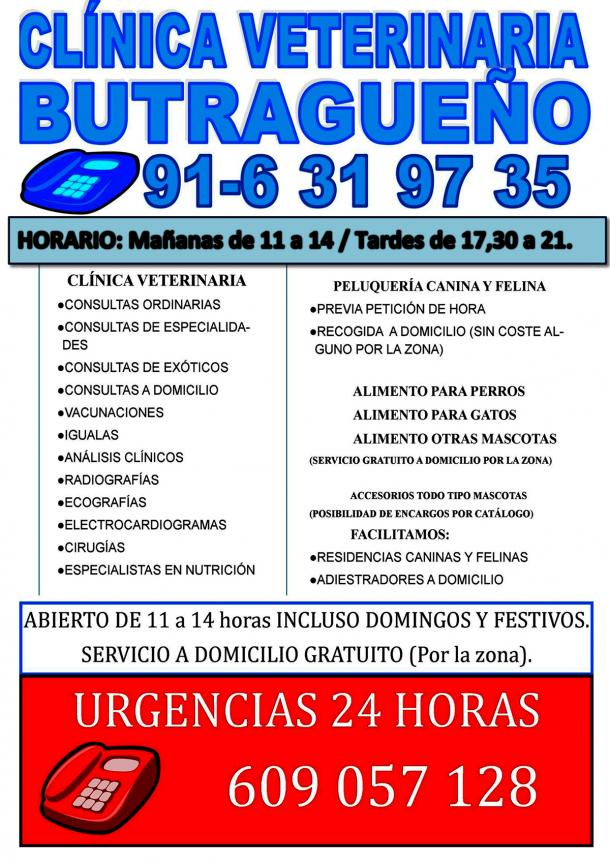 CLÍNICA VETERINARIA
BUTRAGUEÑO

91-6 31 97 35

HORARIO: Mañanas de 11 a 14 / Tardes de 17,30 a 21.

CLÍNICA VETERINARIA
●CONSULTAS ORDINARIAS
●CONSULTAS DE ESPECIALIDADES
●CONSULTAS DE EXÓTICOS
●CONSULTAS A DOMICILIO
●VACUNACIONES
●IGUALAS
●ANÁLISIS CLÍNICOS
●RADIOGRAFÍAS
●ECOGRAFÍAS
●ELECTROCARDIOGRAMAS
●CIRUGÍAS
●ESPECIALISTAS EN NUTRICIÓN

PELUQUERÍA CANINA Y FELINA
●PREVIA PETICIÓN DE HORA
●RECOGIDA A DOMICILIO (SIN COSTE ALGUNO POR LA ZONA)

ALIMENTO PARA PERROS
ALIMENTO PARA GATOS
ALIMENTO OTRAS MASCOTAS
(SERVICIO GRATUITO A DOMICILIO POR LA ZONA)

ACCESORIOS TODO TIPO MASCOTAS
(POSIBILIDAD DE ENCARGOS POR CATÁLOGO)
FACILITAMOS:
●RESIDENCIAS CANINAS Y FELINAS
●ADIESTRADORES A DOMICILIO

ABIERTO DE 11 a 14 horas INCLUSO DOMINGOS Y FESTIVOS.
SERVICIO A DOMICILIO GRATUITO (Por la zona).

URGENCIAS 24 HORAS
609 057 128